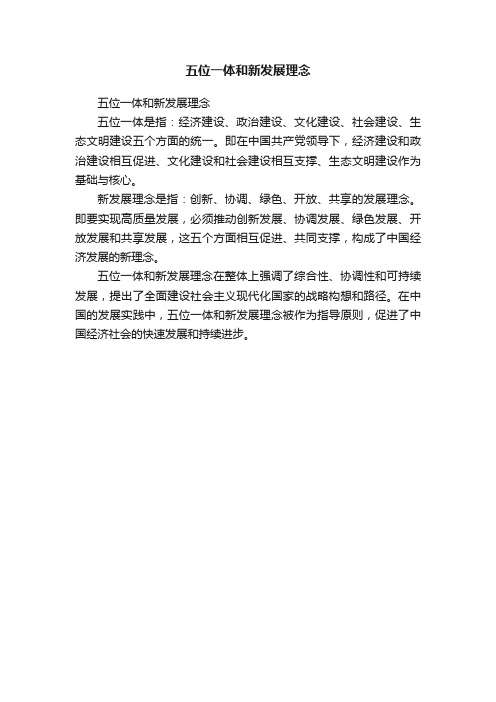 五位一体和新发展理念

五位一体和新发展理念

五位一体是指：经济建设、政治建设、文化建设、社会建设、生态文明建设五个方面的统一。即在中国共产党领导下，经济建设和政治建设相互促进、文化建设和社会建设相互支撑、生态文明建设作为基础与核心。

新发展理念是指：创新、协调、绿色、开放、共享的发展理念。即要实现高质量发展，必须推动创新发展、协调发展、绿色发展、开放发展和共享发展，这五个方面相互促进、共同支撑，构成了中国经济发展的新理念。

五位一体和新发展理念在整体上强调了综合性、协调性和可持续发展，提出了全面建设社会主义现代化国家的战略构想和路径。在中国的发展实践中，五位一体和新发展理念被作为指导原则，促进了中国经济社会的快速发展和持续进步。